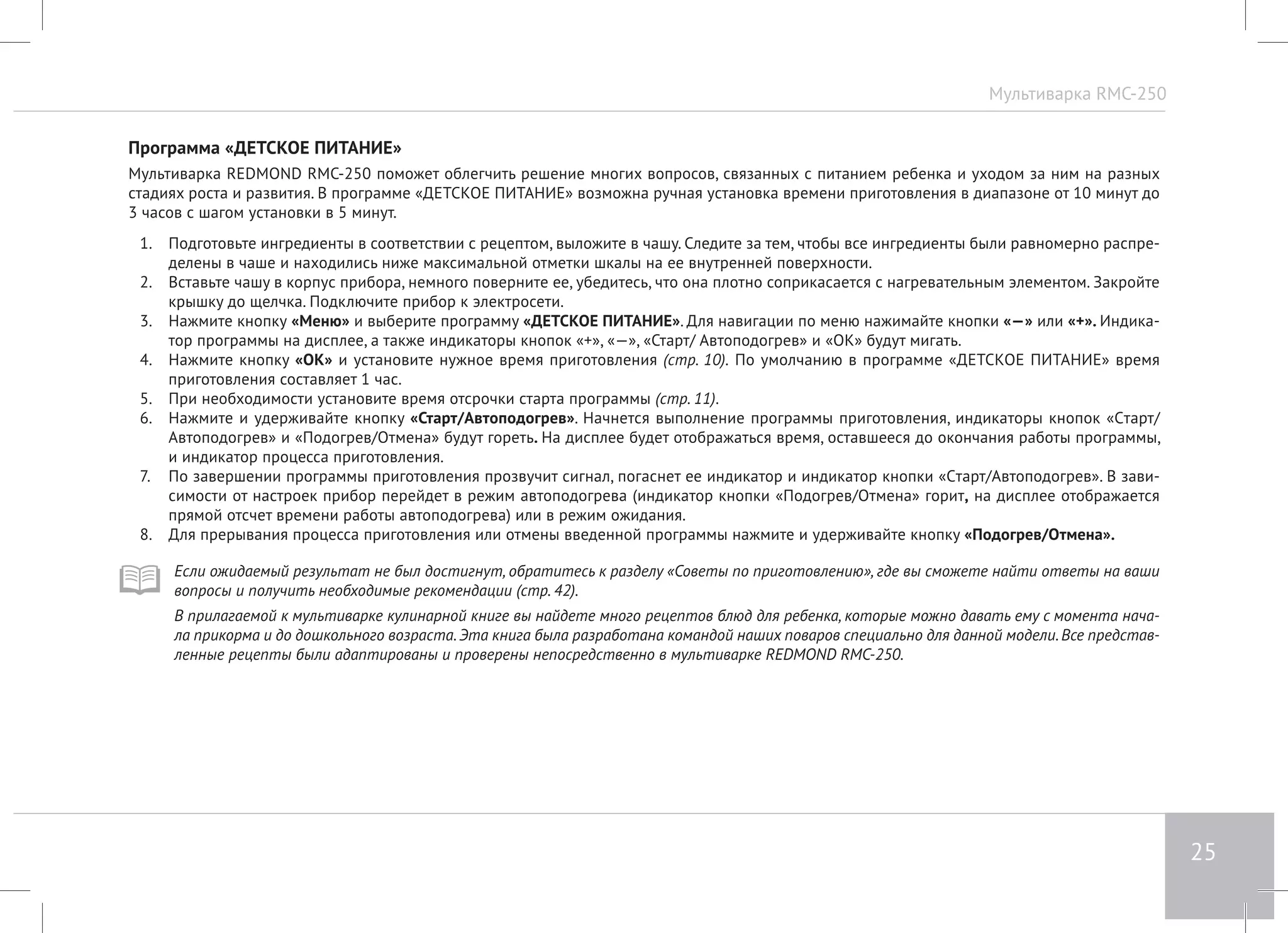 Мультиварка RMC-250

Программа «ДЕТСКОЕ ПИТАНИЕ»

Мультиварка REDMOND RMC-250 поможет облегчить решение многих вопросов, связанных с питанием ребенка и уходом за ним на разных стадиях роста и развития. В программе «ДЕТСКОЕ ПИТАНИЕ» возможна ручная установка времени приготовления в диапазоне от 10 минут до 3 часов с шагом установки в 5 минут.

1. Подготовьте ингредиенты в соответствии с рецептом, выложите в чашу. Следите за тем, чтобы все ингредиенты были равномерно распределены в чаше и находились ниже максимальной отметки шкалы на ее внутренней поверхности.
2. Вставьте чашу в корпус прибора, немного поверните ее, убедитесь, что она плотно соприкасается с нагревательным элементом. Закройте крышку до щелчка. Подключите прибор к электросети.
3. Нажмите кнопку «Меню» и выберите программу «ДЕТСКОЕ ПИТАНИЕ». Для навигации по меню нажимайте кнопки «—» или «+». Индикатор программы на дисплее, а также индикаторы кнопок «+», «—», «Старт/ Автоподогрев» и «ОК» будут мигать.
4. Нажмите кнопку «ОК» и установите нужное время приготовления (стр. 10). По умолчанию в программе «ДЕТСКОЕ ПИТАНИЕ» время приготовления составляет 1 час.
5. При необходимости установите время отсрочки старта программы (стр. 11).
6. Нажмите и удерживайте кнопку «Старт/Автоподогрев». Начнется выполнение программы приготовления, индикаторы кнопок «Старт/ Автоподогрев» и «Подогрев/Отмена» будут гореть. На дисплее будет отображаться время, оставшееся до окончания работы программы, и индикатор процесса приготовления.
7. По завершении программы приготовления прозвучит сигнал, погаснет ее индикатор и индикатор кнопки «Старт/Автоподогрев». В зависимости от настроек прибор перейдет в режим автоподогрева (индикатор кнопки «Подогрев/Отмена» горит, на дисплее отображается прямой отсчет времени работы автоподогрева) или в режим ожидания.
8. Для прерывания процесса приготовления или отмены введенной программы нажмите и удерживайте кнопку «Подогрев/Отмена».

Если ожидаемый результат не был достигнут, обратитесь к разделу «Советы по приготовлению», где вы сможете найти ответы на ваши вопросы и получить необходимые рекомендации (стр. 42).

В прилагаемой к мультиварке кулинарной книге вы найдете много рецептов блюд для ребенка, которые можно давать ему с момента начала прикорма и до дошкольного возраста. Эта книга была разработана командой наших поваров специально для данной модели. Все представленные рецепты были адаптированы и проверены непосредственно в мультиварке REDMOND RMC-250.

25